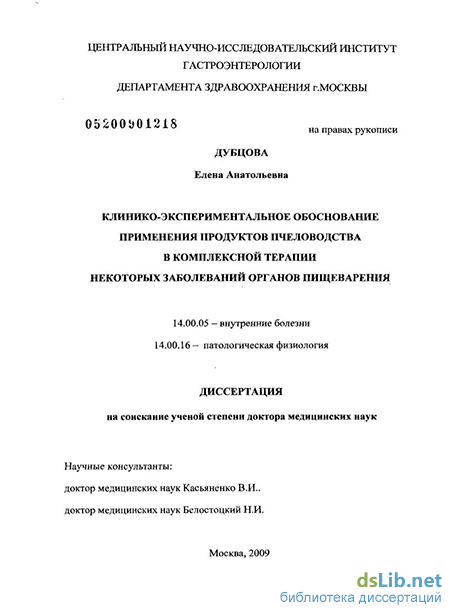 ЦЕНТРАЛЬНЫЙ НАУЧНО-ИССЛЕДОВАТЕЛЬСКИЙ ИНСТИТУТ ГАСТРОЭНТЕРОЛОГИИ

ДЕПАРТАМЕНТА ЗДРАВООХРАНЕНИЯ г.МОСКВЫ

05200901218

на правах рукописи

ДУБЦОВА

Елена Анатольевна

КЛИНИКО-ЭКСПЕРИМЕНТАЛЬНОЕ ОБОСНОВАНИЕ ПРИМЕНЕНИЯ ПРОДУКТОВ ПЧЕЛОВОДСТВА В КОМПЛЕКСНОЙ ТЕРАПИИ НЕКОТОРЫХ ЗАБОЛЕВАНИЙ ОРГАНОВ ПИЩЕВАРЕНИЯ

14.00.05 – внутренние болезни

14.00.16 – патологическая физиология

ДИССЕРТАЦИЯ

на соискание ученой степени доктора медицинских наук

Научные консультанты:

доктор медицинских наук Касьяненко В.И..

доктор медицинских наук Белостоцкий Н.И.

Москва, 2009

dsLib.net
библиотека диссертаций